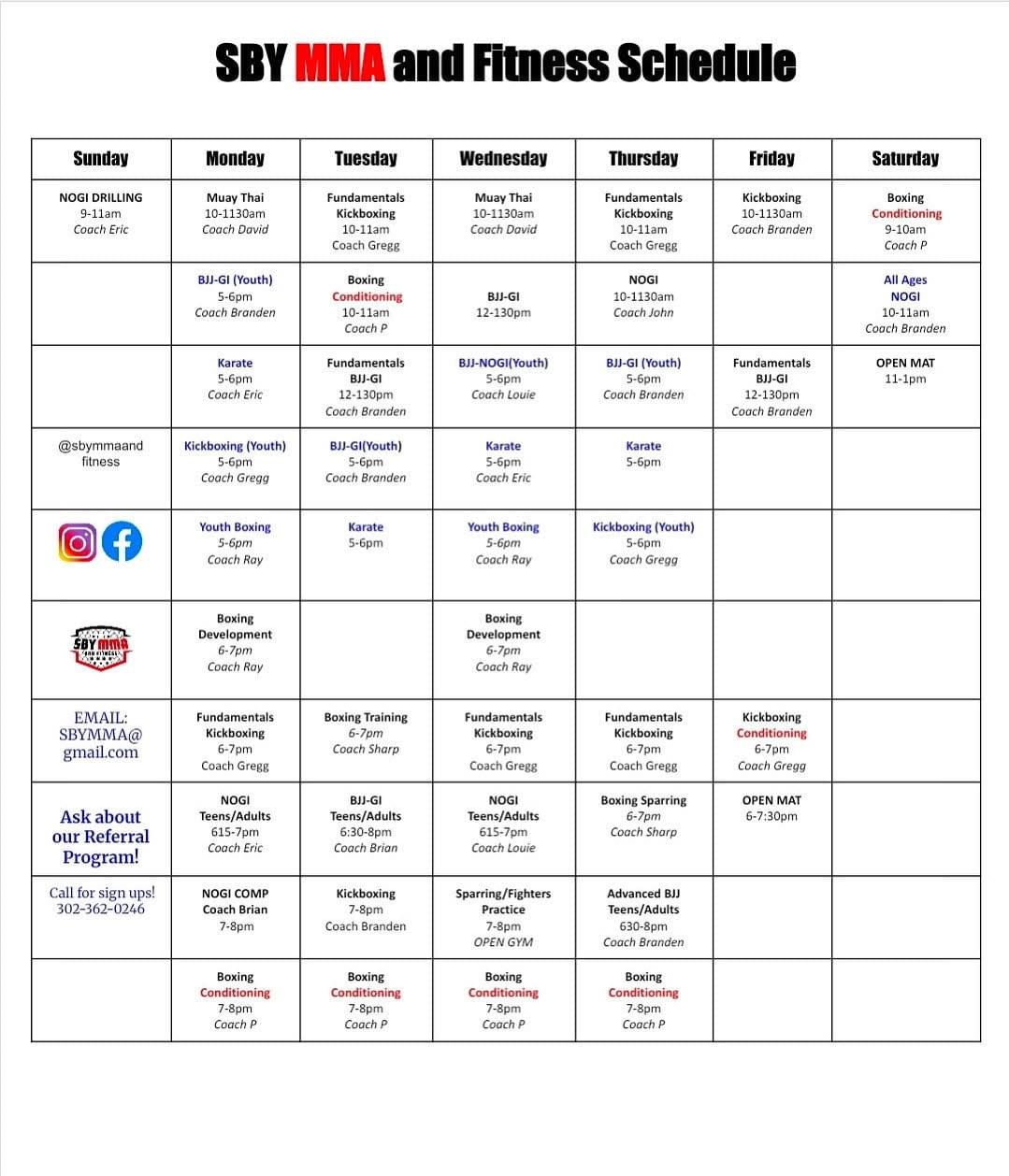 SBY MMA and Fitness Schedule

| Sunday | Monday | Tuesday | Wednesday | Thursday | Friday | Saturday |
|---|---|---|---|---|---|---|
| NOGI DRILLING 9-11am Coach Eric | Muay Thai 10-1130am Coach David | Fundamentals Kickboxing 10-11am Coach Gregg | Muay Thai 10-1130am Coach David | Fundamentals Kickboxing 10-11am Coach Gregg | Kickboxing 10-1130am Coach Branden | Boxing Conditioning 9-10am Coach P |
| | BJJ-GI (Youth) 5-6pm Coach Branden | Boxing Conditioning 10-11am Coach P | BJJ-GI 12-130pm | NOGI 10-1130am Coach John | | All Ages NOGI 10-11am Coach Branden |
| | Karate 5-6pm Coach Eric | Fundamentals BJJ-GI 12-130pm Coach Branden | BJJ-NOGI(Youth) 5-6pm Coach Louie | BJJ-GI (Youth) 5-6pm Coach Branden | Fundamentals BJJ-GI 12-130pm Coach Branden | OPEN MAT 11-1pm |
| @sbymmaand fitness | Kickboxing (Youth) 5-6pm Coach Gregg | BJJ-GI(Youth) 5-6pm Coach Branden | Karate 5-6pm Coach Eric | Karate 5-6pm | | |
| | Youth Boxing 5-6pm Coach Ray | Karate 5-6pm | Youth Boxing 5-6pm Coach Ray | Kickboxing (Youth) 5-6pm Coach Gregg | | |
| SBY MMA AND FITNESS | Boxing Development 6-7pm Coach Ray | | Boxing Development 6-7pm Coach Ray | | | |
| EMAIL: SBYMMA@ gmail.com | Fundamentals Kickboxing 6-7pm Coach Gregg | Boxing Training 6-7pm Coach Sharp | Fundamentals Kickboxing 6-7pm Coach Gregg | Fundamentals Kickboxing 6-7pm Coach Gregg | Kickboxing Conditioning 6-7pm Coach Gregg | |
| Ask about our Referral Program! | NOGI Teens/Adults 615-7pm Coach Eric | BJJ-GI Teens/Adults 6:30-8pm Coach Brian | NOGI Teens/Adults 615-7pm Coach Louie | Boxing Sparring 6-7pm Coach Sharp | OPEN MAT 6-7:30pm | |
| Call for sign ups! 302-362-0246 | NOGI COMP Coach Brian 7-8pm | Kickboxing 7-8pm Coach Branden | Sparring/Fighters Practice 7-8pm OPEN GYM | Advanced BJJ Teens/Adults 630-8pm Coach Branden | | |
| | Boxing Conditioning 7-8pm Coach P | Boxing Conditioning 7-8pm Coach P | Boxing Conditioning 7-8pm Coach P | Boxing Conditioning 7-8pm Coach P | | |